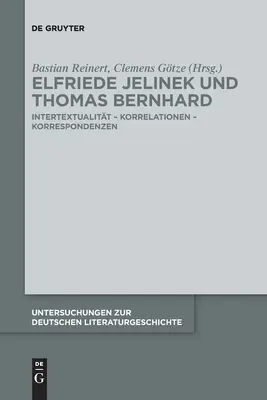 DE GRUYTER

Bastian Reinert, Clemens Götze (Hrsg.)

ELFRIEDE JELINEK UND THOMAS BERNHARD

INTERTEXTUALITÄT – KORRELATIONEN – KORRESPONDENZEN

UNTERSUCHUNGEN ZUR DEUTSCHEN LITERATURGESCHICHTE

DE G